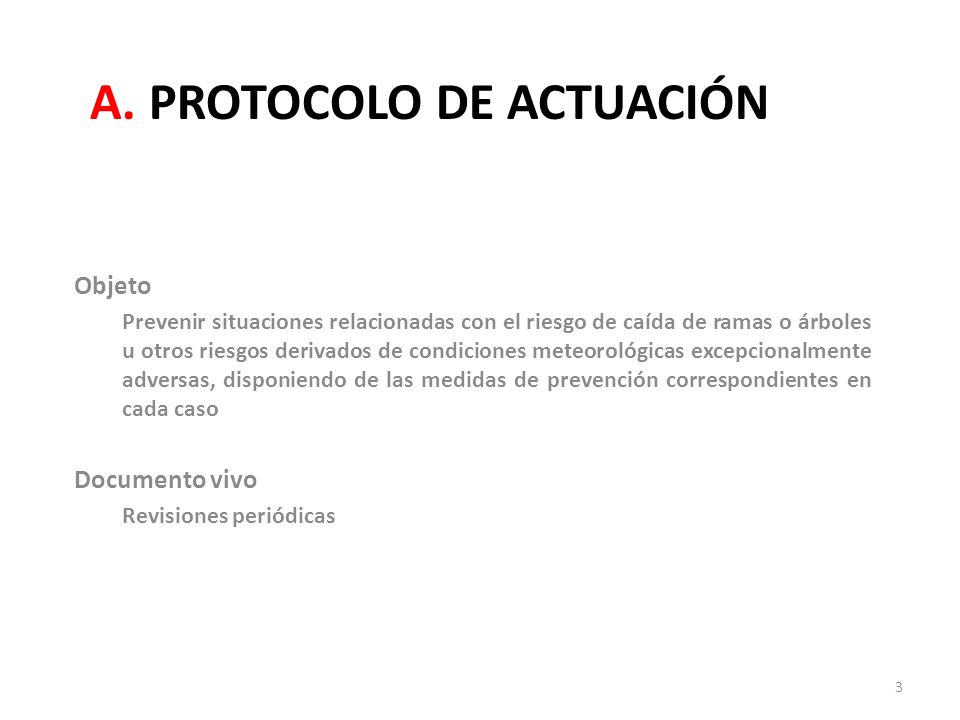 A. PROTOCOLO DE ACTUACIÓN

Objeto

Prevenir situaciones relacionadas con el riesgo de caída de ramas o árboles u otros riesgos derivados de condiciones meteorológicas excepcionalmente adversas, disponiendo de las medidas de prevención correspondientes en cada caso

Documento vivo

Revisiones periódicas

3